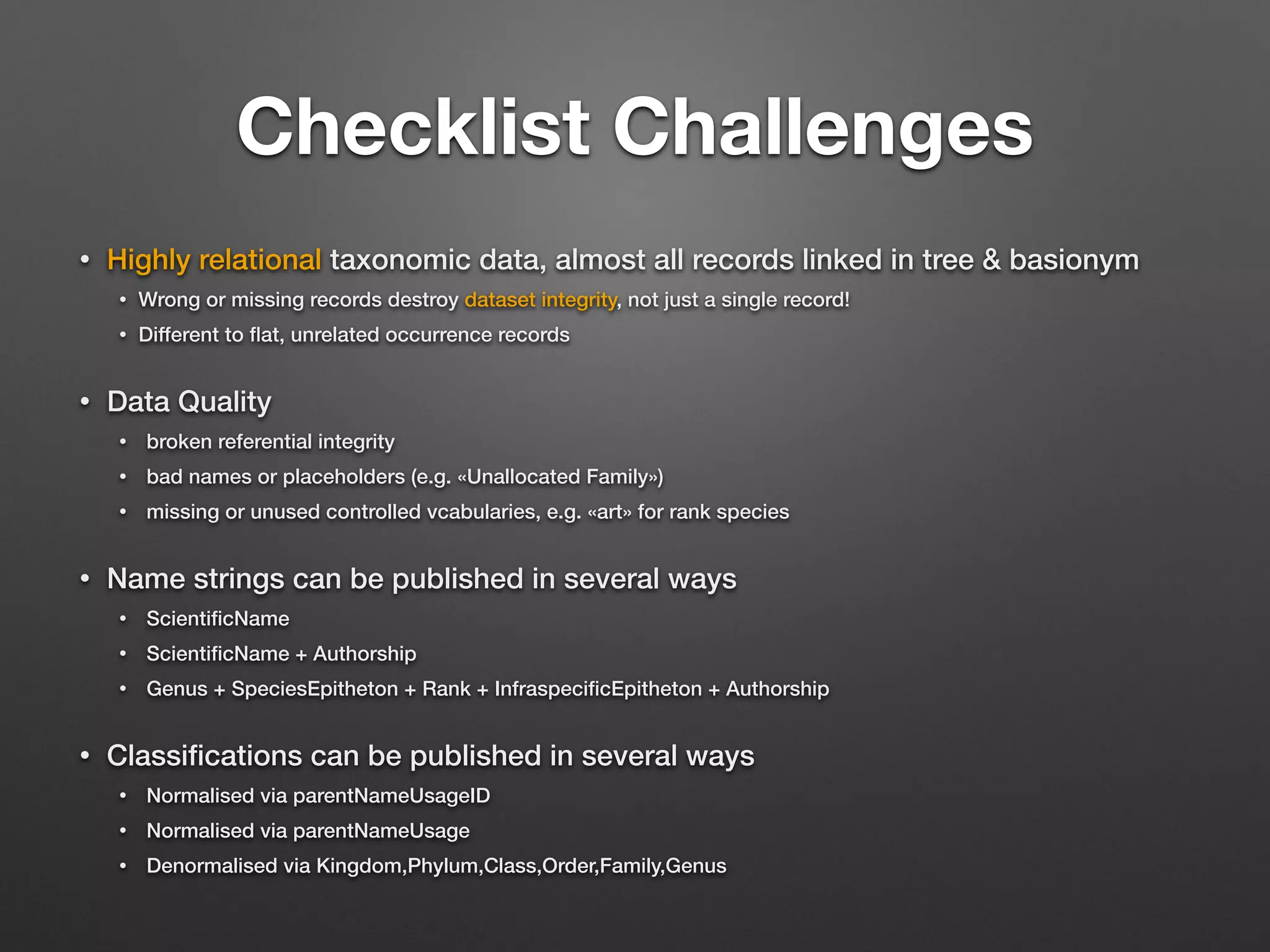 Checklist Challenges

• Highly relational taxonomic data, almost all records linked in tree & basionym
  • Wrong or missing records destroy dataset integrity, not just a single record!
  • Different to flat, unrelated occurrence records

• Data Quality
  • broken referential integrity
  • bad names or placeholders (e.g. «Unallocated Family»)
  • missing or unused controlled vcabularies, e.g. «art» for rank species

• Name strings can be published in several ways
  • ScientificName
  • ScientificName + Authorship
  • Genus + SpeciesEpitheton + Rank + InfraspecificEpitheton + Authorship

• Classifications can be published in several ways
  • Normalised via parentNameUsageID
  • Normalised via parentNameUsage
  • Denormalised via Kingdom,Phylum,Class,Order,Family,Genus